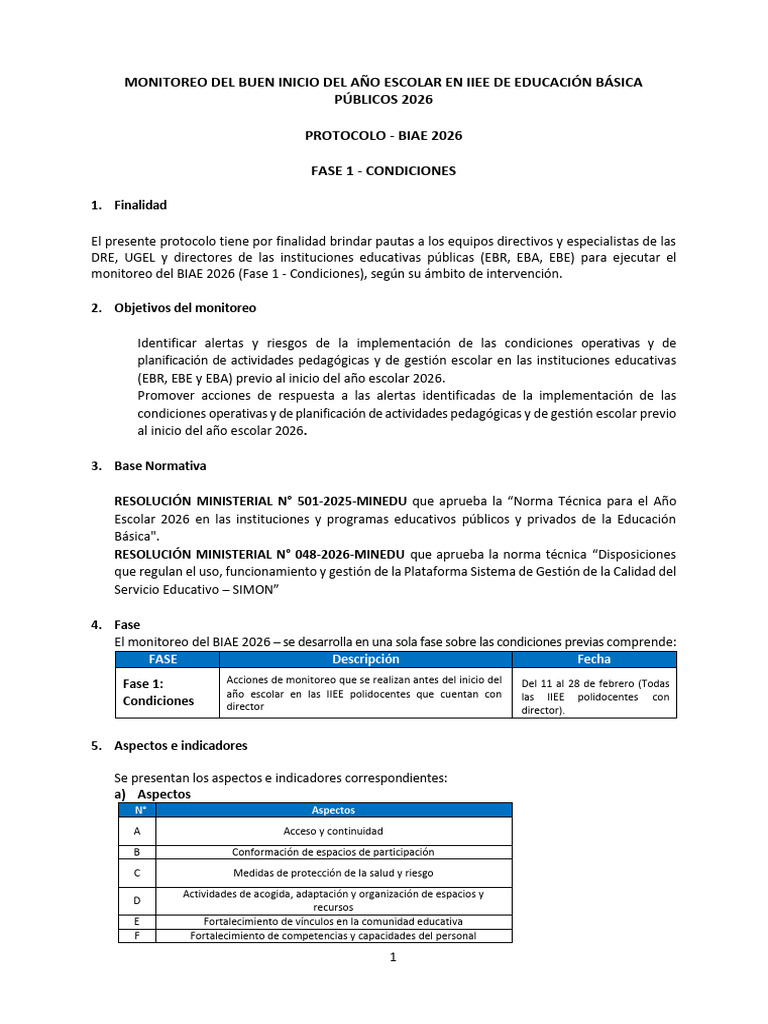 MONITOREO DEL BUEN INICIO DEL AÑO ESCOLAR EN IIEE DE EDUCACIÓN BÁSICA PÚBLICOS 2026

PROTOCOLO - BIAE 2026

FASE 1 - CONDICIONES

1. Finalidad

El presente protocolo tiene por finalidad brindar pautas a los equipos directivos y especialistas de las DRE, UGEL y directores de las instituciones educativas públicas (EBR, EBA, EBE) para ejecutar el monitoreo del BIAE 2026 (Fase 1 - Condiciones), según su ámbito de intervención.

2. Objetivos del monitoreo

Identificar alertas y riesgos de la implementación de las condiciones operativas y de planificación de actividades pedagógicas y de gestión escolar en las instituciones educativas (EBR, EBE y EBA) previo al inicio del año escolar 2026.

Promover acciones de respuesta a las alertas identificadas de la implementación de las condiciones operativas y de planificación de actividades pedagógicas y de gestión escolar previo al inicio del año escolar 2026.

3. Base Normativa

RESOLUCIÓN MINISTERIAL N° 501-2025-MINEDU que aprueba la "Norma Técnica para el Año Escolar 2026 en las instituciones y programas educativos públicos y privados de la Educación Básica".

RESOLUCIÓN MINISTERIAL N° 048-2026-MINEDU que aprueba la norma técnica "Disposiciones que regulan el uso, funcionamiento y gestión de la Plataforma Sistema de Gestión de la Calidad del Servicio Educativo – SIMON"

4. Fase

El monitoreo del BIAE 2026 – se desarrolla en una sola fase sobre las condiciones previas comprende:

| FASE | Descripción | Fecha |
|---|---|---|
| Fase 1: Condiciones | Acciones de monitoreo que se realizan antes del inicio del año escolar en las IIEE polidocentes que cuentan con director | Del 11 al 28 de febrero (Todas las IIEE polidocentes con director). |

5. Aspectos e indicadores

Se presentan los aspectos e indicadores correspondientes:

a) Aspectos

| N° | Aspectos |
|---|---|
| A | Acceso y continuidad |
| B | Conformación de espacios de participación |
| C | Medidas de protección de la salud y riesgo |
| D | Actividades de acogida, adaptación y organización de espacios y recursos |
| E | Fortalecimiento de vínculos en la comunidad educativa |
| F | Fortalecimiento de competencias y capacidades del personal |

1